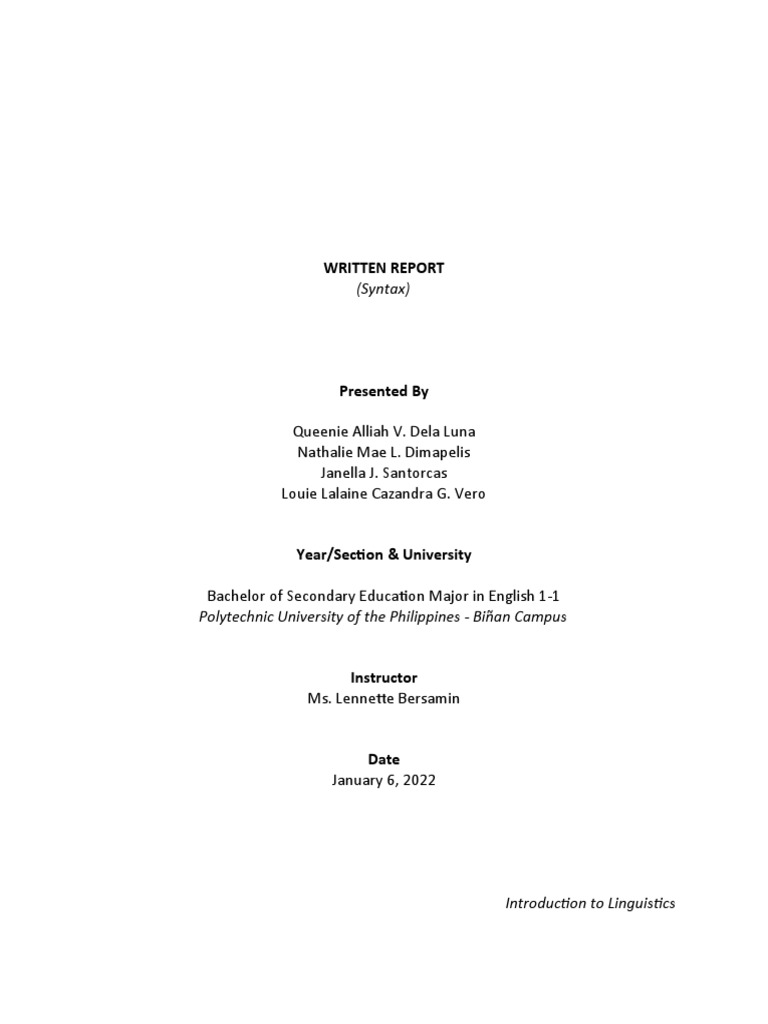 WRITTEN REPORT
(Syntax)

Presented By

Queenie Alliah V. Dela Luna
Nathalie Mae L. Dimapelis
Janella J. Santorcas
Louie Lalaine Cazandra G. Vero

Year/Section & University

Bachelor of Secondary Education Major in English 1-1
Polytechnic University of the Philippines - Biñan Campus

Instructor
Ms. Lennette Bersamin

Date
January 6, 2022

Introduction to Linguistics